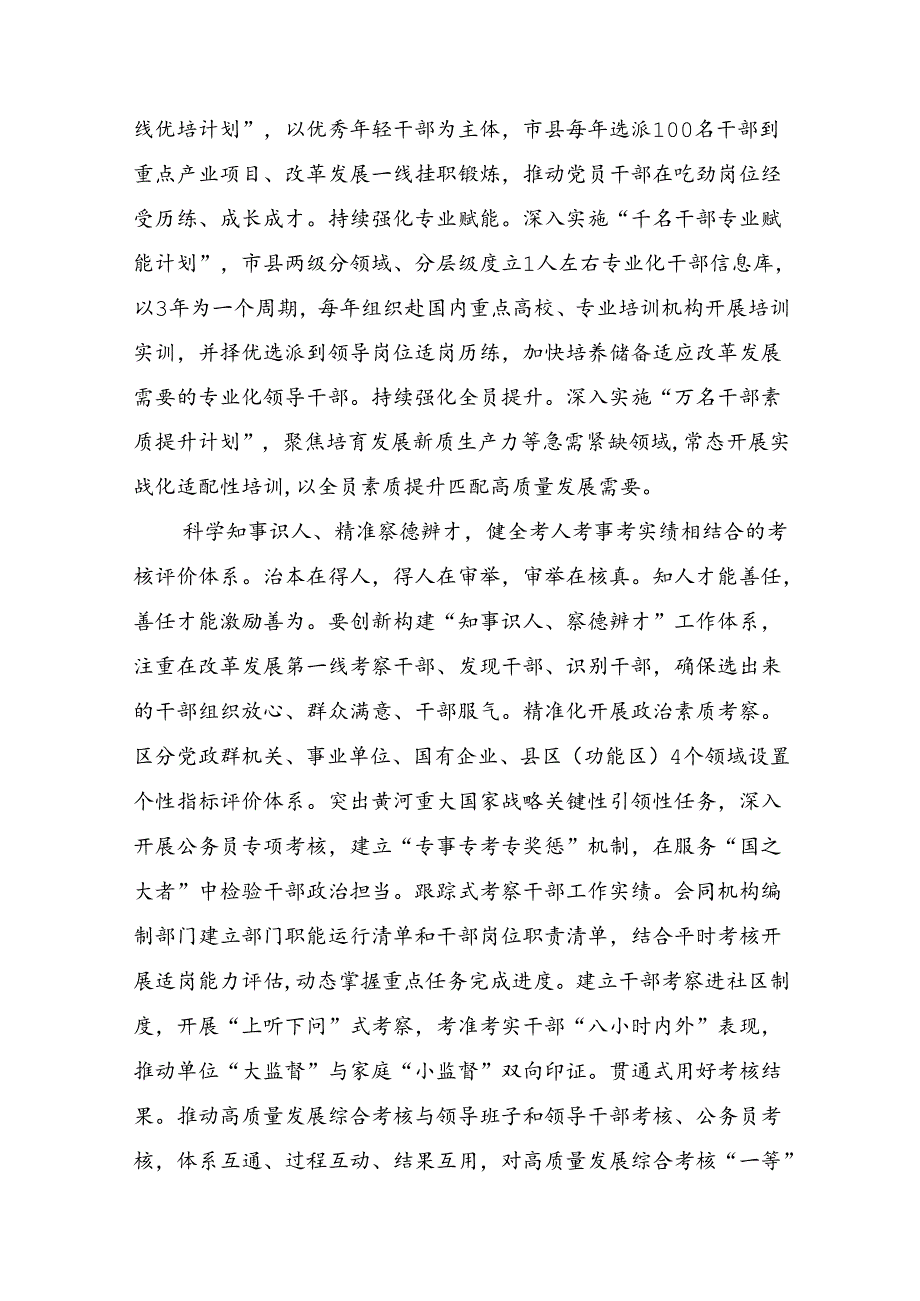 线优培计划”，以优秀年轻干部为主体，市县每年选派100名干部到重点产业项目、改革发展一线挂职锻炼，推动党员干部在吃劲岗位经受历练、成长成才。持续强化专业赋能。深入实施“千名干部专业赋能计划”，市县两级分领域、分层级度立1人左右专业化干部信息库，以3年为一个周期，每年组织赴国内重点高校、专业培训机构开展培训实训，并择优选派到领导岗位适岗历练，加快培养储备适应改革发展需要的专业化领导干部。持续强化全员提升。深入实施“万名干部素质提升计划”，聚焦培育发展新质生产力等急需紧缺领域,常态开展实战化适配性培训,以全员素质提升匹配高质量发展需要。

科学知事识人、精准察德辨才，健全考人考事考实绩相结合的考核评价体系。治本在得人，得人在审举，审举在核真。知人才能善任，善任才能激励善为。要创新构建“知事识人、察德辨才”工作体系，注重在改革发展第一线考察干部、发现干部、识别干部，确保选出来的干部组织放心、群众满意、干部服气。精准化开展政治素质考察。区分党政群机关、事业单位、国有企业、县区（功能区）4个领域设置个性指标评价体系。突出黄河重大国家战略关键性引领性任务，深入开展公务员专项考核，建立“专事专考专奖惩”机制，在服务“国之大者”中检验干部政治担当。跟踪式考察干部工作实绩。会同机构编制部门建立部门职能运行清单和干部岗位职责清单，结合平时考核开展适岗能力评估,动态掌握重点任务完成进度。建立干部考察进社区制度，开展“上听下问”式考察，考准考实干部“八小时内外”表现，推动单位“大监督”与家庭“小监督”双向印证。贯通式用好考核结果。推动高质量发展综合考核与领导班子和领导干部考核、公务员考核，体系互通、过程互动、结果互用，对高质量发展综合考核“一等”